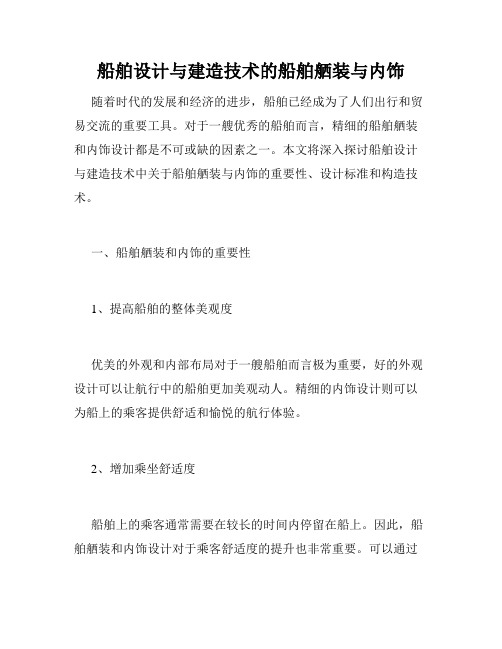 船舶设计与建造技术的船舶舾装与内饰

随着时代的发展和经济的进步，船舶已经成为了人们出行和贸易交流的重要工具。对于一艘优秀的船舶而言，精细的船舶舾装和内饰设计都是不可或缺的因素之一。本文将深入探讨船舶设计与建造技术中关于船舶舾装与内饰的重要性、设计标准和构造技术。

一、船舶舾装和内饰的重要性

1、提高船舶的整体美观度

优美的外观和内部布局对于一艘船舶而言极为重要，好的外观设计可以让航行中的船舶更加美观动人。精细的内饰设计则可以为船上的乘客提供舒适和愉悦的航行体验。

2、增加乘坐舒适度

船舶上的乘客通常需要在较长的时间内停留在船上。因此，船舶舾装和内饰设计对于乘客舒适度的提升也非常重要。可以通过